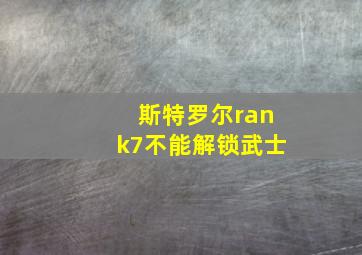 斯特罗尔rank7不能解锁武士